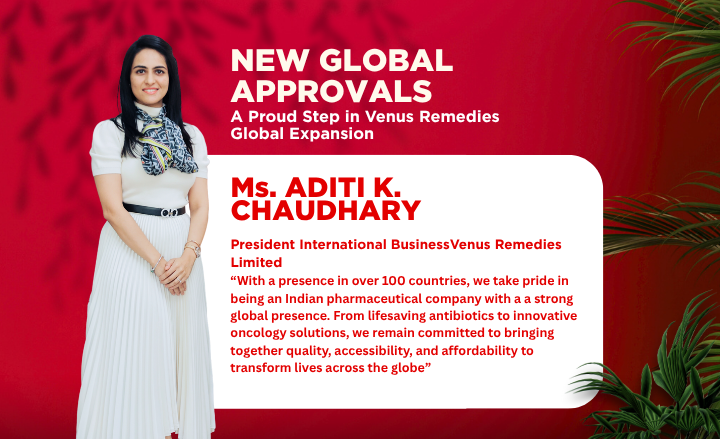 NEW GLOBAL APPROVALS

A Proud Step in Venus Remedies Global Expansion

Ms. ADITI K. CHAUDHARY

President International BusinessVenus Remedies Limited

"With a presence in over 100 countries, we take pride in being an Indian pharmaceutical company with a a strong global presence. From lifesaving antibiotics to innovative oncology solutions, we remain committed to bringing together quality, accessibility, and affordability to transform lives across the globe"